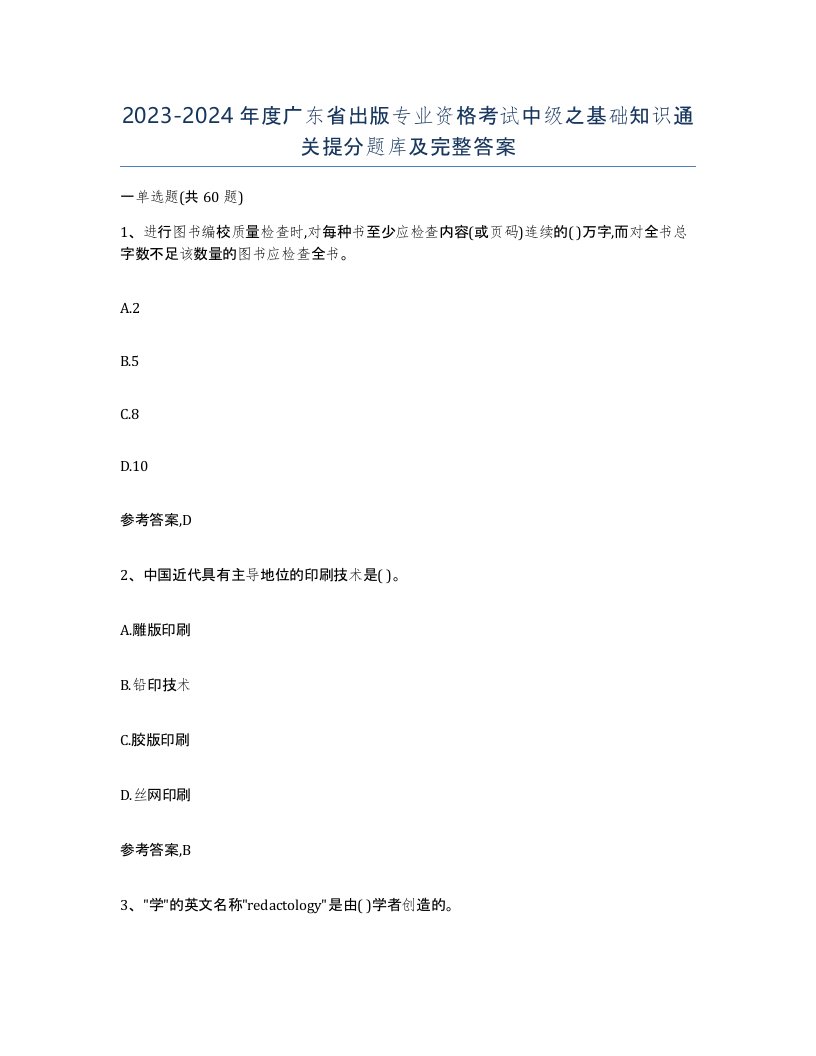 2023-2024年度广东省出版专业资格考试中级之基础知识通关提分题库及完整答案

一单选题(共60题)

1、进行图书编校质量检查时,对每种书至少应检查内容(或页码)连续的( )万字,而对全书总字数不足该数量的图书应检查全书。

A.2

B.5

C.8

D.10

参考答案,D

2、中国近代具有主导地位的印刷技术是( )。

A.雕版印刷

B.铅印技术

C.胶版印刷

D.丝网印刷

参考答案,B

3、"学"的英文名称"redactology"是由( )学者创造的。